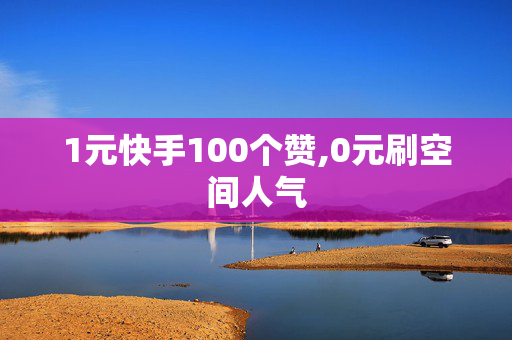 1元快手100个赞,0元刷空间人气